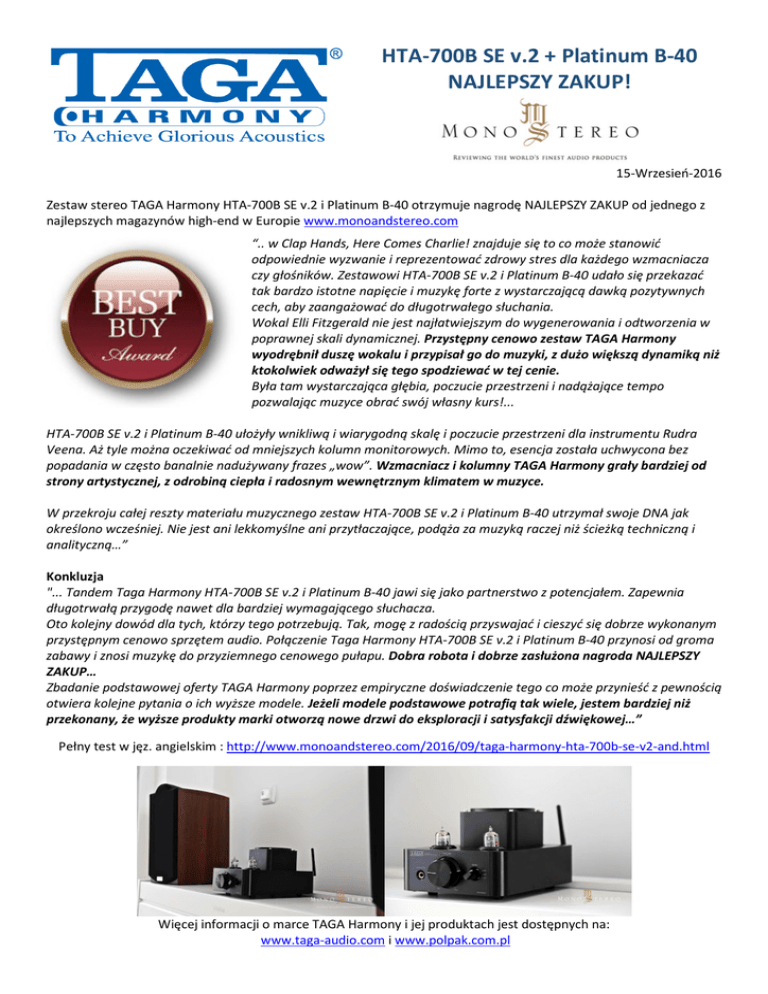 TAGA® HARMONY
To Achieve Glorious Acoustics

HTA-700B SE v.2 + Platinum B-40
NAJLEPSZY ZAKUP!

MONO STEREO
REVIEWING THE WORLD'S FINEST AUDIO PRODUCTS

15-Wrzesień-2016

Zestaw stereo TAGA Harmony HTA-700B SE v.2 i Platinum B-40 otrzymuje nagrodę NAJLEPSZY ZAKUP od jednego z najlepszych magazynów high-end w Europie www.monoandstereo.com

BEST BUY Award

“.. w Clap Hands, Here Comes Charlie! znajduje się to co może stanowić odpowiednie wyzwanie i reprezentować zdrowy stres dla każdego wzmacniacza czy głośników. Zestawowi HTA-700B SE v.2 i Platinum B-40 udało się przekazać tak bardzo istotne napięcie i muzykę forte z wystarczającą dawką pozytywnych cech, aby zaangażować do długotrwałego słuchania.
Wokal Elli Fitzgerald nie jest najłatwiejszym do wygenerowania i odtworzenia w poprawnej skali dynamicznej. Przystępny cenowo zestaw TAGA Harmony wyodrębnił duszę wokalu i przypisał go do muzyki, z dużo większą dynamiką niż ktokolwiek odważył się tego spodziewać w tej cenie.
Była tam wystarczająca głębia, poczucie przestrzeni i nadążające tempo pozwalając muzyce obrać swój własny kurs!...

HTA-700B SE v.2 i Platinum B-40 ułożyły wnikliwą i wiarygodną skalę i poczucie przestrzeni dla instrumentu Rudra Veena. Aż tyle można oczekiwać od mniejszych kolumn monitorowych. Mimo to, esencja została uchwycona bez popadania w często banalnie nadużywany frazes „wow”. Wzmacniacz i kolumny TAGA Harmony grały bardziej od strony artystycznej, z odrobiną ciepła i radosnym wewnętrznym klimatem w muzyce.

W przekroju całej reszty materiału muzycznego zestaw HTA-700B SE v.2 i Platinum B-40 utrzymał swoje DNA jak określono wcześniej. Nie jest ani lekkomyślne ani przytłaczające, podąża za muzyką raczej niż ścieżką techniczną i analityczną…”

Konkluzja
"... Tandem Taga Harmony HTA-700B SE v.2 i Platinum B-40 jawi się jako partnerstwo z potencjałem. Zapewnia długotrwałą przygodę nawet dla bardziej wymagającego słuchacza.
Oto kolejny dowód dla tych, którzy tego potrzebują. Tak, mogę z radością przyswajać i cieszyć się dobrze wykonanym przystępnym cenowo sprzętem audio. Połączenie Taga Harmony HTA-700B SE v.2 i Platinum B-40 przynosi od groma zabawy i znosi muzykę do przyziemnego cenowego pułapu. Dobra robota i dobrze zasłużona nagroda NAJLEPSZY ZAKUP…
Zbadanie podstawowej oferty TAGA Harmony poprzez empiryczne doświadczenie tego co może przynieść z pewnością otwiera kolejne pytania o ich wyższe modele. Jeżeli modele podstawowe potrafią tak wiele, jestem bardziej niż przekonany, że wyższe produkty marki otworzą nowe drzwi do eksploracji i satysfakcji dźwiękowej…”

Pełny test w jęz. angielskim : http://www.monoandstereo.com/2016/09/taga-harmony-hta-700b-se-v2-and.html

Więcej informacji o marce TAGA Harmony i jej produktach jest dostępnych na:
www.taga-audio.com i www.polpak.com.pl